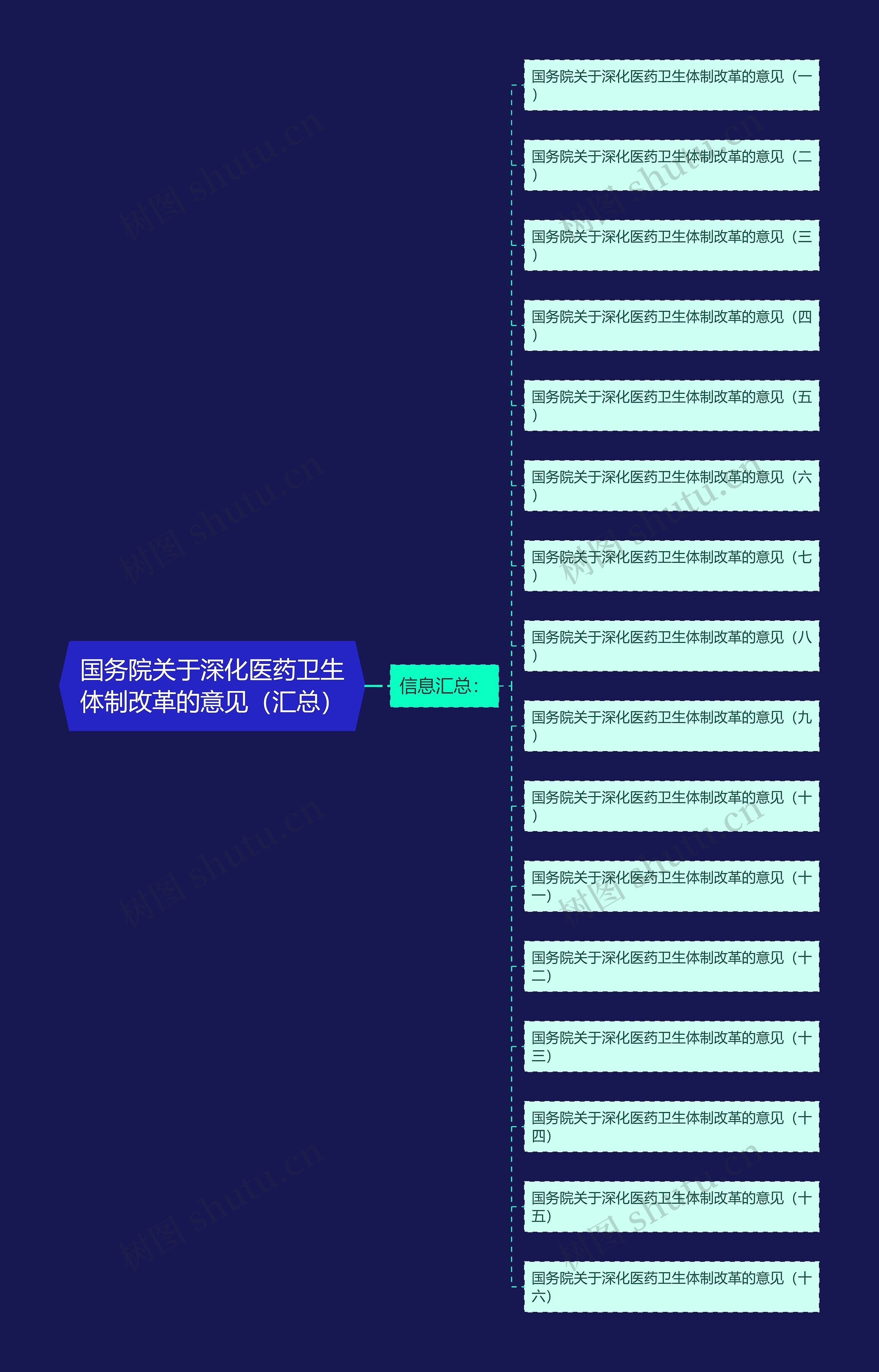 国务院关于深化医药卫生体制改革的意见（汇总）

信息汇总：

国务院关于深化医药卫生体制改革的意见（一）

国务院关于深化医药卫生体制改革的意见（二）

国务院关于深化医药卫生体制改革的意见（三）

国务院关于深化医药卫生体制改革的意见（四）

国务院关于深化医药卫生体制改革的意见（五）

国务院关于深化医药卫生体制改革的意见（六）

国务院关于深化医药卫生体制改革的意见（七）

国务院关于深化医药卫生体制改革的意见（八）

国务院关于深化医药卫生体制改革的意见（九）

国务院关于深化医药卫生体制改革的意见（十）

国务院关于深化医药卫生体制改革的意见（十一）

国务院关于深化医药卫生体制改革的意见（十二）

国务院关于深化医药卫生体制改革的意见（十三）

国务院关于深化医药卫生体制改革的意见（十四）

国务院关于深化医药卫生体制改革的意见（十五）

国务院关于深化医药卫生体制改革的意见（十六）

树图 shutu.cn